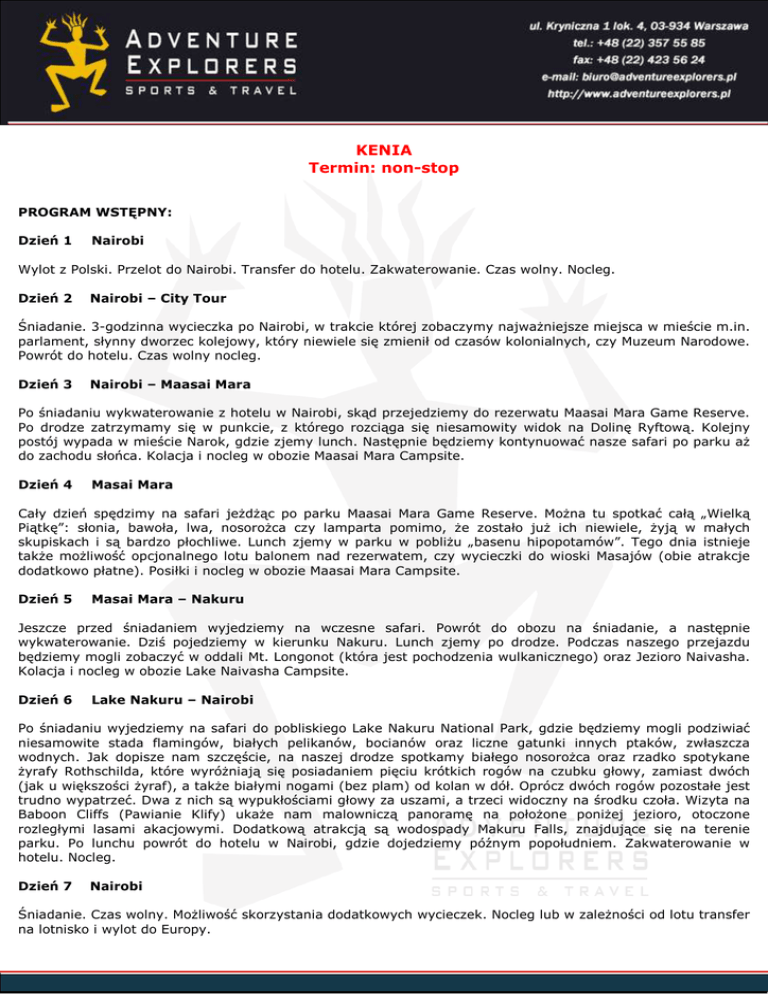 ADVENTURE EXPLORERS
SPORTS & TRAVEL

ul. Kryniczna 1 lok. 4, 03-934 Warszawa
tel.: +48 (22) 357 55 85
fax: +48 (22) 423 56 24
e-mail: biuro@adventureexplorers.pl
http://www.adventureexplorers.pl

KENIA
Termin: non-stop

PROGRAM WSTĘPNY:

Dzień 1 Nairobi

Wylot z Polski. Przelot do Nairobi. Transfer do hotelu. Zakwaterowanie. Czas wolny. Nocleg.

Dzień 2 Nairobi – City Tour

Śniadanie. 3-godzinna wycieczka po Nairobi, w trakcie której zobaczymy najważniejsze miejsca w mieście m.in. parlament, słynny dworzec kolejowy, który niewiele się zmienił od czasów kolonialnych, czy Muzeum Narodowe. Powrót do hotelu. Czas wolny nocleg.

Dzień 3 Nairobi – Maasai Mara

Po śniadaniu wykwaterowanie z hotelu w Nairobi, skąd przejedziemy do rezerwatu Maasai Mara Game Reserve. Po drodze zatrzymamy się w punkcie, z którego rozciąga się niesamowity widok na Dolinę Ryftową. Kolejny postój wypada w mieście Narok, gdzie zjemy lunch. Następnie będziemy kontynuować nasze safari po parku aż do zachodu słońca. Kolacja i nocleg w obozie Maasai Mara Campsite.

Dzień 4 Masai Mara

Cały dzień spędzimy na safari jeżdżąc po parku Maasai Mara Game Reserve. Można tu spotkać całą „Wielką Piątkę": słonia, bawoła, lwa, nosorożca czy lamparta pomimo, że zostało już ich niewiele, żyją w małych skupiskach i są bardzo płochliwe. Lunch zjemy w parku w pobliżu „basenu hipopotamów". Tego dnia istnieje także możliwość opcjonalnego lotu balonem nad rezerwatem, czy wycieczki do wioski Masajów (obie atrakcje dodatkowo płatne). Posiłki i nocleg w obozie Maasai Mara Campsite.

Dzień 5 Masai Mara – Nakuru

Jeszcze przed śniadaniem wyjedziemy na wczesne safari. Powrót do obozu na śniadanie, a następnie wykwaterowanie. Dziś pojedziemy w kierunku Nakuru. Lunch zjemy po drodze. Podczas naszego przejazdu będziemy mogli zobaczyć w oddali Mt. Longonot (która jest pochodzenia wulkanicznego) oraz Jezioro Naivasha. Kolacja i nocleg w obozie Lake Naivasha Campsite.

Dzień 6 Lake Nakuru – Nairobi

Po śniadaniu wyjedziemy na safari do pobliskiego Lake Nakuru National Park, gdzie będziemy mogli podziwiać niesamowite stada flamingów, białych pelikanów, bocianów oraz liczne gatunki innych ptaków, zwłaszcza wodnych. Jak dopisze nam szczęście, na naszej drodze spotkamy białego nosorożca oraz rzadko spotykane żyrafy Rothschilda, które wyróżniają się posiadaniem pięciu krótkich rogów na czubku głowy, zamiast dwóch (jak u większości żyraf), a także białymi nogami (bez plam) od kolan w dół. Oprócz dwóch rogów pozostałe jest trudno wypatrzeć. Dwa z nich są wypukłościami głowy za uszami, a trzeci widoczny na środku czoła. Wizyta na Baboon Cliffs (Pawianie Klify) ukaże nam malowniczą panoramę na położone poniżej jezioro, otoczone rozległymi lasami akacjowymi. Dodatkową atrakcją są wodospady Makuru Falls, znajdujące się na terenie parku. Po lunchu powrót do hotelu w Nairobi, gdzie dojedziemy późnym popołudniem. Zakwaterowanie w hotelu. Nocleg.

Dzień 7 Nairobi

Śniadanie. Czas wolny. Możliwość skorzystania dodatkowych wycieczek. Nocleg lub w zależności od lotu transfer na lotnisko i wylot do Europy.